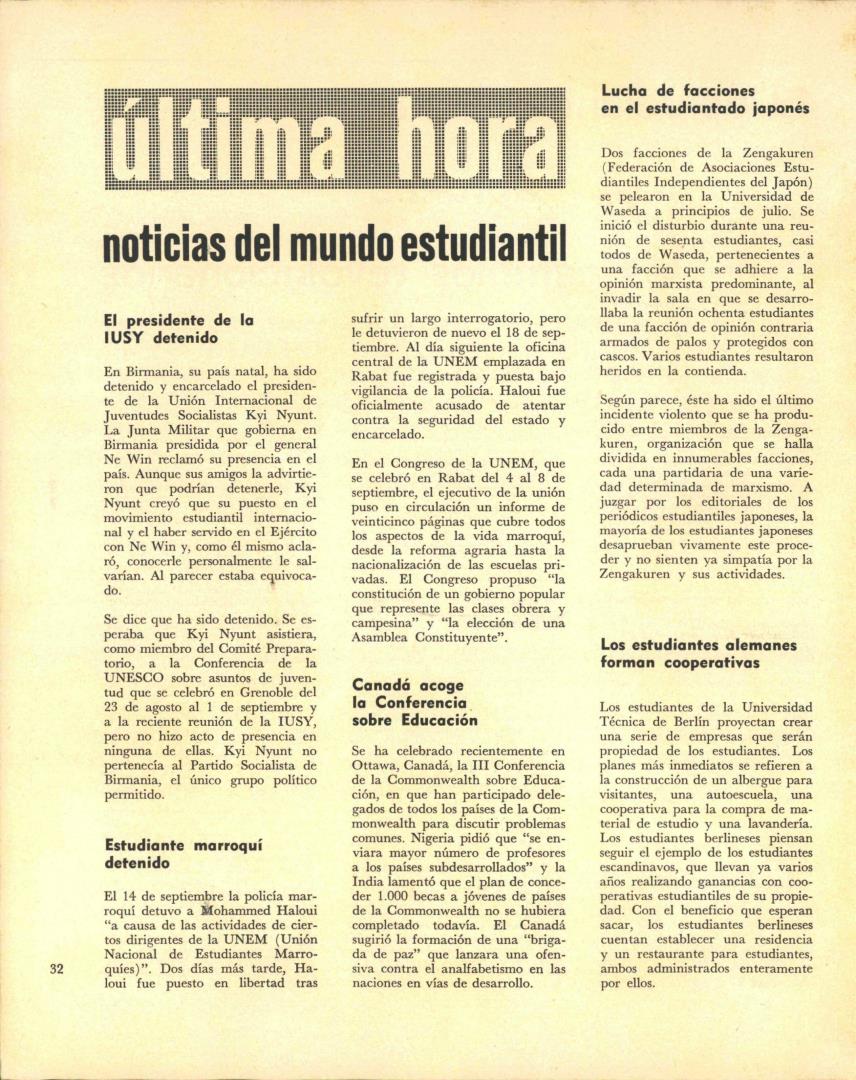 última hora

noticias del mundo estudiantil

El presidente de la IUSY detenido

En Birmania, su país natal, ha sido detenido y encarcelado el presidente de la Unión Internacional de Juventudes Socialistas Kyi Nyunt. La Junta Militar que gobierna en Birmania presidida por el general Ne Win reclamó su presencia en el país. Aunque sus amigos la advirtieron que podrían detenerle, Kyi Nyunt creyó que su puesto en el movimiento estudiantil internacional y el haber servido en el Ejército con Ne Win y, como él mismo aclaró, conocerle personalmente le salvarían. Al parecer estaba equivocado.

Se dice que ha sido detenido. Se esperaba que Kyi Nyunt asistiera, como miembro del Comité Preparatorio, a la Conferencia de la UNESCO sobre asuntos de juventud que se celebró en Grenoble del 23 de agosto al 1 de septiembre y a la reciente reunión de la IUSY, pero no hizo acto de presencia en ninguna de ellas. Kyi Nyunt no pertenecía al Partido Socialista de Birmania, el único grupo político permitido.

Estudiante marroquí detenido

El 14 de septiembre la policía marroquí detuvo a Mohammed Haloui "a causa de las actividades de ciertos dirigentes de la UNEM (Unión Nacional de Estudiantes Marroquíes)". Dos días más tarde, Haloui fue puesto en libertad tras sufrir un largo interrogatorio, pero le detuvieron de nuevo el 18 de septiembre. Al día siguiente la oficina central de la UNEM emplazada en Rabat fue registrada y puesta bajo vigilancia de la policía. Haloui fue oficialmente acusado de atentar contra la seguridad del estado y encarcelado.

En el Congreso de la UNEM, que se celebró en Rabat del 4 al 8 de septiembre, el ejecutivo de la unión puso en circulación un informe de veinticinco páginas que cubre todos los aspectos de la vida marroquí, desde la reforma agraria hasta la nacionalización de las escuelas privadas. El Congreso propuso "la constitución de un gobierno popular que represente las clases obrera y campesina" y "la elección de una Asamblea Constituyente".

Canadá acoge la Conferencia sobre Educación

Se ha celebrado recientemente en Ottawa, Canadá, la III Conferencia de la Commonwealth sobre Educación, en que han participado delegados de todos los países de la Commonwealth para discutir problemas comunes. Nigeria pidió que "se enviara mayor número de profesores a los países subdesarrollados" y la India lamentó que el plan de conceder 1.000 becas a jóvenes de países de la Commonwealth no se hubiera completado todavía. El Canadá sugirió la formación de una "brigada de paz" que lanzara una ofensiva contra el analfabetismo en las naciones en vías de desarrollo.

Lucha de facciones en el estudiantado japonés

Dos facciones de la Zengakuren (Federación de Asociaciones Estudiantiles Independientes del Japón) se pelearon en la Universidad de Waseda a principios de julio. Se inició el disturbio durante una reunión de sesenta estudiantes, casi todos de Waseda, pertenecientes a una facción que se adhiere a la opinión marxista predominante, al invadir la sala en que se desarrollaba la reunión ochenta estudiantes de una facción de opinión contraria armados de palos y protegidos con cascos. Varios estudiantes resultaron heridos en la contienda.

Según parece, éste ha sido el último incidente violento que se ha producido entre miembros de la Zengakuren, organización que se halla dividida en innumerables facciones, cada una partidaria de una variedad determinada de marxismo. A juzgar por los editoriales de los periódicos estudiantiles japoneses, la mayoría de los estudiantes japoneses desaprueban vivamente este proceder y no sienten ya simpatía por la Zengakuren y sus actividades.

Los estudiantes alemanes forman cooperativas

Los estudiantes de la Universidad Técnica de Berlín proyectan crear una serie de empresas que serán propiedad de los estudiantes. Los planes más inmediatos se refieren a la construcción de un albergue para visitantes, una autoescuela, una cooperativa para la compra de material de estudio y una lavandería. Los estudiantes berlineses piensan seguir el ejemplo de los estudiantes escandinavos, que llevan ya varios años realizando ganancias con cooperativas estudiantiles de su propiedad. Con el beneficio que esperan sacar, los estudiantes berlineses cuentan establecer una residencia y un restaurante para estudiantes, ambos administrados enteramente por ellos.

32